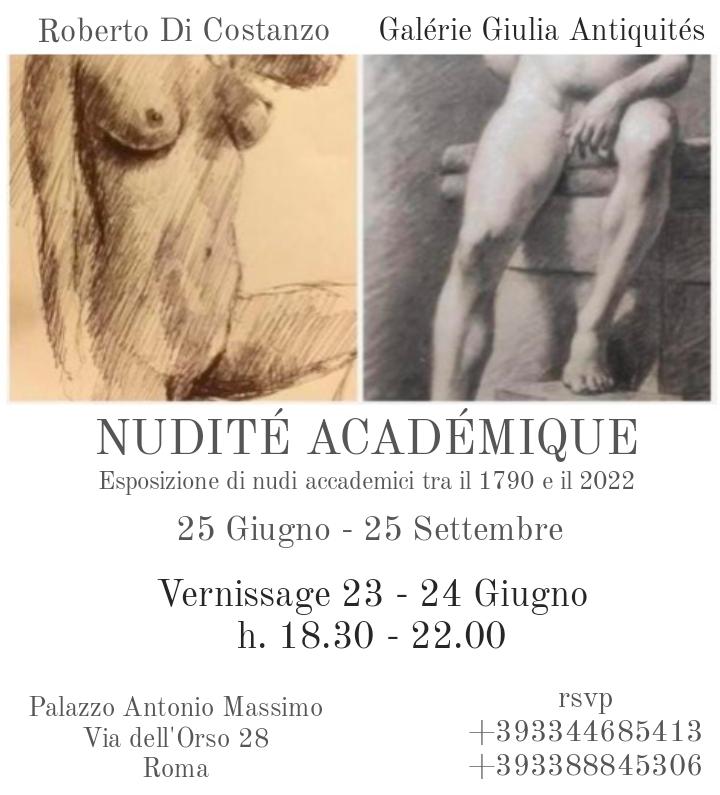 Roberto Di Costanzo

Galérie Giulia Antiquités

NUDITÉ ACADÉMIQUE

Esposizione di nudi accademici tra il 1790 e il 2022

25 Giugno - 25 Settembre

Vernissage 23 - 24 Giugno
h. 18.30 - 22.00

Palazzo Antonio Massimo
Via dell'Orso 28
Roma

rsvp
+393344685413
+393388845306